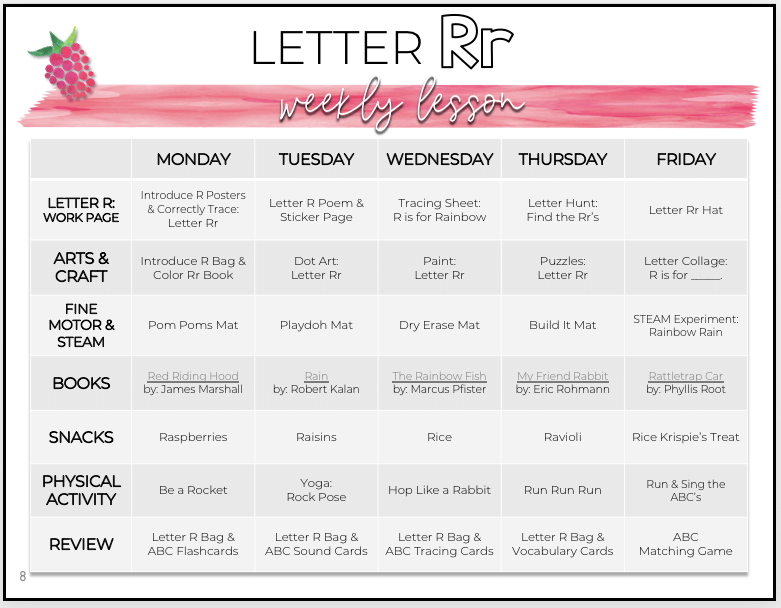 LETTER Rr

weekly lesson

| | MONDAY | TUESDAY | WEDNESDAY | THURSDAY | FRIDAY |
|---|---|---|---|---|---|
| LETTER R: WORK PAGE | Introduce R Posters & Correctly Trace: Letter Rr | Letter R Poem & Sticker Page | Tracing Sheet: R is for Rainbow | Letter Hunt: Find the Rr's | Letter Rr Hat |
| ARTS & CRAFT | Introduce R Bag & Color Rr Book | Dot Art: Letter Rr | Paint: Letter Rr | Puzzles: Letter Rr | Letter Collage: R is for _____. |
| FINE MOTOR & STEAM | Pom Poms Mat | Playdoh Mat | Dry Erase Mat | Build It Mat | STEAM Experiment: Rainbow Rain |
| BOOKS | Red Riding Hood by: James Marshall | Rain by: Robert Kalan | The Rainbow Fish by: Marcus Pfister | My Friend Rabbit by: Eric Rohmann | Rattletrap Car by: Phyllis Root |
| SNACKS | Raspberries | Raisins | Rice | Ravioli | Rice Krispie's Treat |
| PHYSICAL ACTIVITY | Be a Rocket | Yoga: Rock Pose | Hop Like a Rabbit | Run Run Run | Run & Sing the ABC's |
| REVIEW | Letter R Bag & ABC Flashcards | Letter R Bag & ABC Sound Cards | Letter R Bag & ABC Tracing Cards | Letter R Bag & Vocabulary Cards | ABC Matching Game |

8